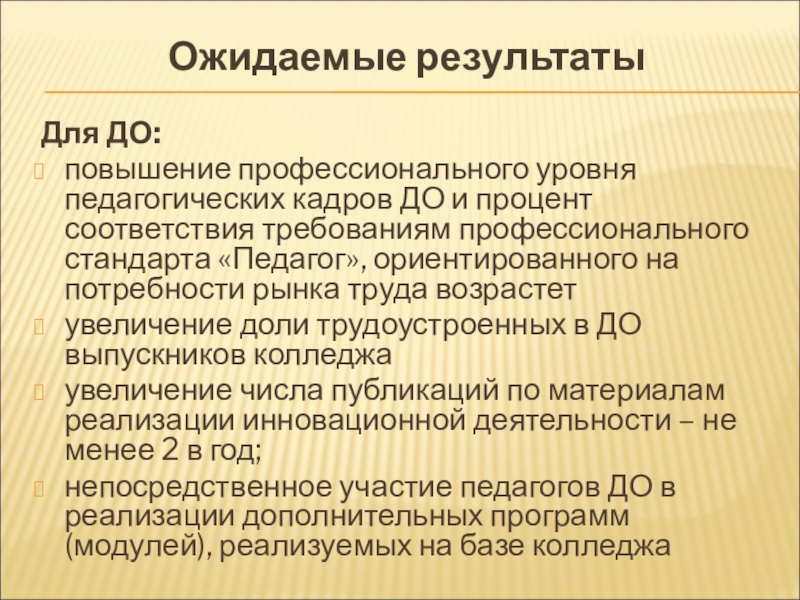 Ожидаемые результаты

Для ДО:

повышение профессионального уровня педагогических кадров ДО и процент соответствия требованиям профессионального стандарта «Педагог», ориентированного на потребности рынка труда возрастет

увеличение доли трудоустроенных в ДО выпускников колледжа

увеличение числа публикаций по материалам реализации инновационной деятельности – не менее 2 в год;

непосредственное участие педагогов ДО в реализации дополнительных программ (модулей), реализуемых на базе колледжа